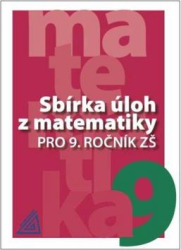 ma
te
ma
ti
ka

Sbírka úloh z matematiky
PRO 9. ROČNÍK ZŠ

9